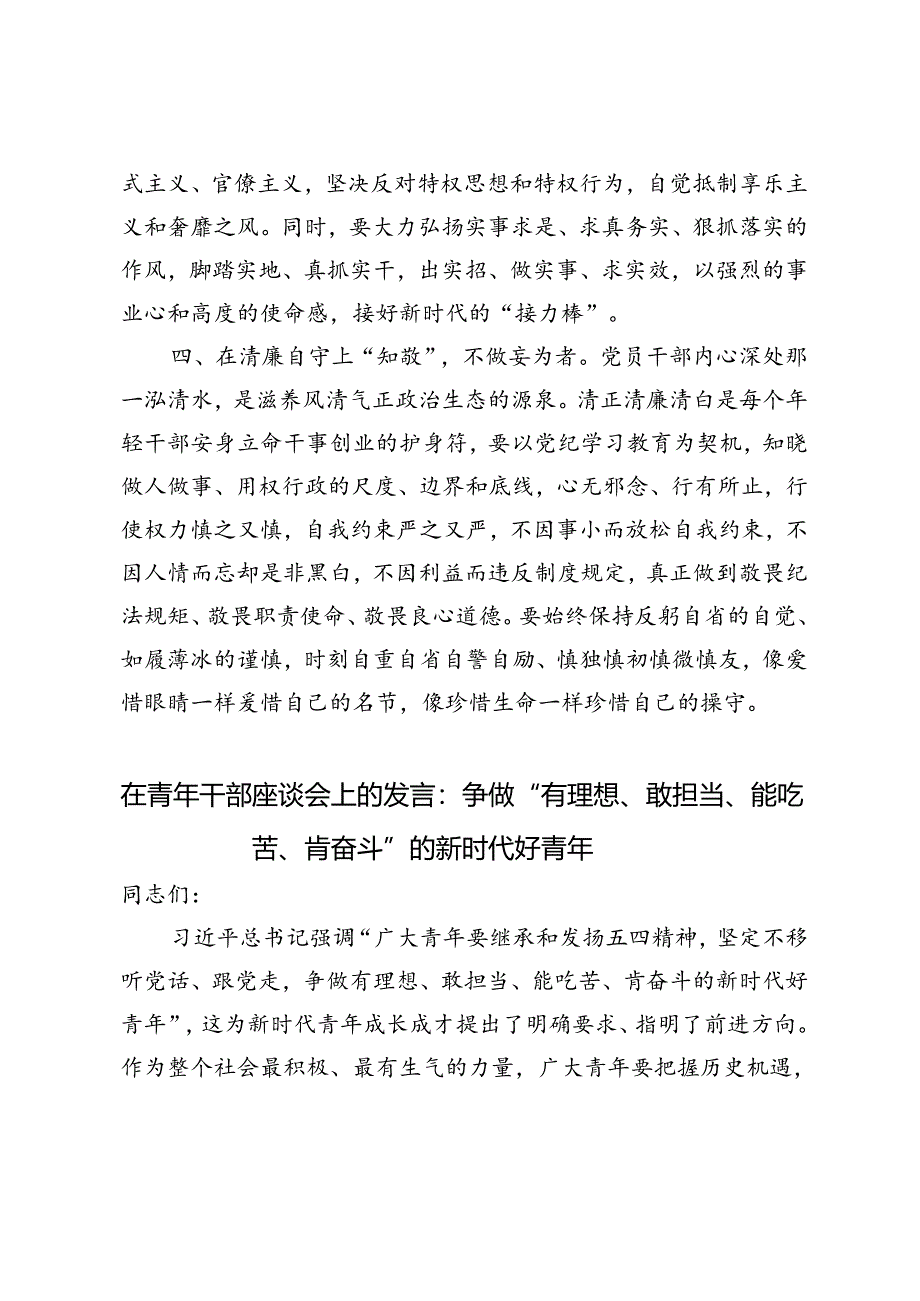 式主义、官僚主义，坚决反对特权思想和特权行为，自觉抵制享乐主义和奢靡之风。同时，要大力弘扬实事求是、求真务实、狠抓落实的作风，脚踏实地、真抓实干，出实招、做实事、求实效，以强烈的事业心和高度的使命感，接好新时代的“接力棒”。

四、在清廉自守上“知敬”，不做妄为者。党员干部内心深处那一泓清水，是滋养风清气正政治生态的源泉。清正清廉清白是每个年轻干部安身立命干事创业的护身符，要以党纪学习教育为契机，知晓做人做事、用权行政的尺度、边界和底线，心无邪念、行有所止，行使权力慎之又慎，自我约束严之又严，不因事小而放松自我约束，不因人情而忘却是非黑白，不因利益而违反制度规定，真正做到敬畏纪法规矩、敬畏职责使命、敬畏良心道德。要始终保持反躬自省的自觉、如履薄冰的谨慎，时刻自重自省自警自励、慎独慎初慎微慎友，像爱惜眼睛一样爱惜自己的名节，像珍惜生命一样珍惜自己的操守。

在青年干部座谈会上的发言：争做“有理想、敢担当、能吃苦、肯奋斗”的新时代好青年

同志们：

习近平总书记强调“广大青年要继承和发扬五四精神，坚定不移听党话、跟党走，争做有理想、敢担当、能吃苦、肯奋斗的新时代好青年”，这为新时代青年成长成才提出了明确要求、指明了前进方向。作为整个社会最积极、最有生气的力量，广大青年要把握历史机遇，